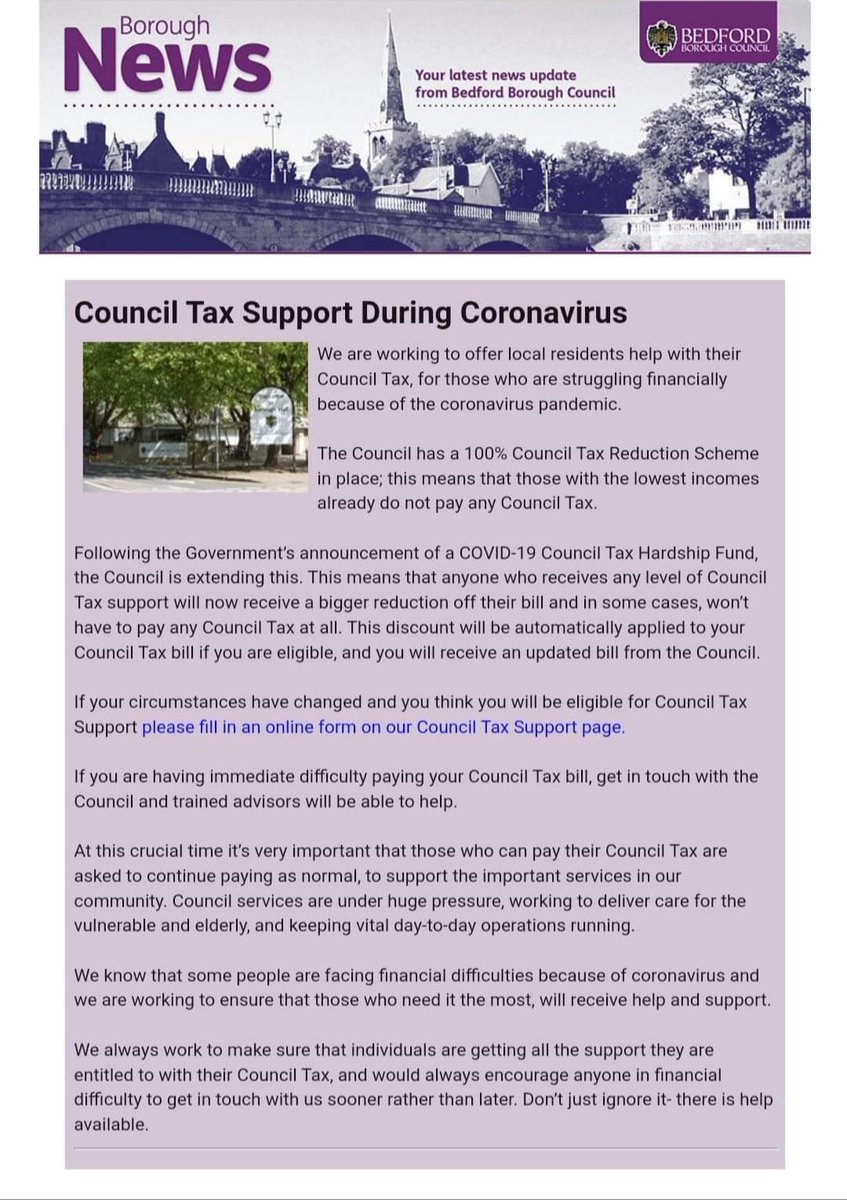 Borough News

Your latest news update from Bedford Borough Council

BEDFORD BOROUGH COUNCIL

Council Tax Support During Coronavirus

We are working to offer local residents help with their Council Tax, for those who are struggling financially because of the coronavirus pandemic.

The Council has a 100% Council Tax Reduction Scheme in place; this means that those with the lowest incomes already do not pay any Council Tax.

Following the Government's announcement of a COVID-19 Council Tax Hardship Fund, the Council is extending this. This means that anyone who receives any level of Council Tax support will now receive a bigger reduction off their bill and in some cases, won't have to pay any Council Tax at all. This discount will be automatically applied to your Council Tax bill if you are eligible, and you will receive an updated bill from the Council.

If your circumstances have changed and you think you will be eligible for Council Tax Support please fill in an online form on our Council Tax Support page.

If you are having immediate difficulty paying your Council Tax bill, get in touch with the Council and trained advisors will be able to help.

At this crucial time it's very important that those who can pay their Council Tax are asked to continue paying as normal, to support the important services in our community. Council services are under huge pressure, working to deliver care for the vulnerable and elderly, and keeping vital day-to-day operations running.

We know that some people are facing financial difficulties because of coronavirus and we are working to ensure that those who need it the most, will receive help and support.

We always work to make sure that individuals are getting all the support they are entitled to with their Council Tax, and would always encourage anyone in financial difficulty to get in touch with us sooner rather than later. Don't just ignore it- there is help available.